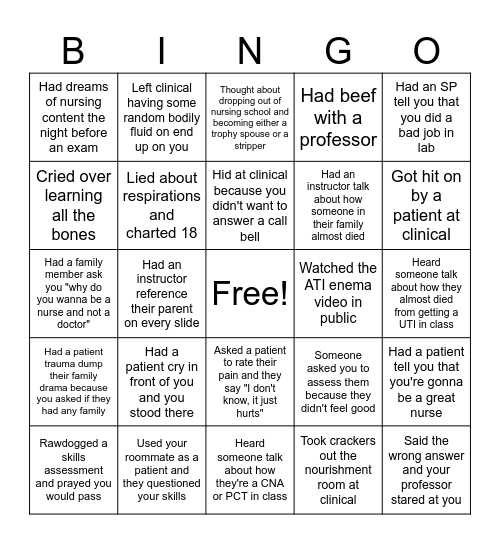 | B | I | N | G | O |
|---|---|---|---|---|
| Had dreams of nursing content the night before an exam | Left clinical having some random bodily fluid on end up on you | Thought about dropping out of nursing school and becoming either a trophy spouse or a stripper | Had beef with a professor | Had an SP tell you that you did a bad job in lab |
| Cried over learning all the bones | Lied about respirations and charted 18 | Hid at clinical because you didn't want to answer a call bell | Had an instructor talk about how someone in their family almost died | Got hit on by a patient at clinical |
| Had a family member ask you "why do you wanna be a nurse and not a doctor" | Had an instructor reference their parent on every slide | Free! | Watched the ATI enema video in public | Heard someone talk about how they almost died from getting a UTI in class |
| Had a patient trauma dump their family drama because you asked if they had any family | Had a patient cry in front of you and you stood there | Asked a patient to rate their pain and they say "I don't know, it just hurts" | Someone asked you to assess them because they didn't feel good | Had a patient tell you that you're gonna be a great nurse |
| Rawdogged a skills assessment and prayed you would pass | Used your roommate as a patient and they questioned your skills | Heard someone talk about how they're a CNA or PCT in class | Took crackers out the nourishment room at clinical | Said the wrong answer and your professor stared at you |